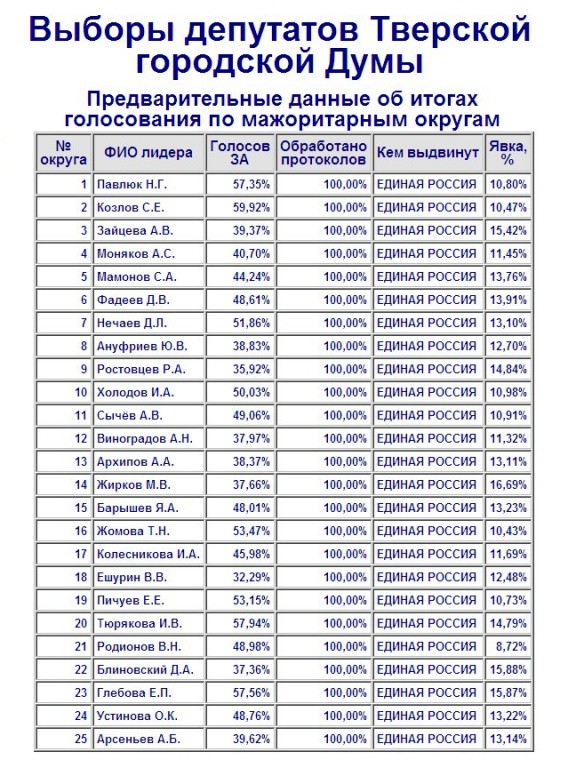 Выборы депутатов Тверской городской Думы

Предварительные данные об итогах голосования по мажоритарным округам

| № округа | ФИО лидера | Голосов ЗА | Обработано протоколов | Кем выдвинут | Явка, % |
|---|---|---|---|---|---|
| 1 | Павлюк Н.Г. | 57,35% | 100,00% | ЕДИНАЯ РОССИЯ | 10,80% |
| 2 | Козлов С.Е. | 59,92% | 100,00% | ЕДИНАЯ РОССИЯ | 10,47% |
| 3 | Зайцева А.В. | 39,37% | 100,00% | ЕДИНАЯ РОССИЯ | 15,42% |
| 4 | Моняков А.С. | 40,70% | 100,00% | ЕДИНАЯ РОССИЯ | 11,45% |
| 5 | Мамонов С.А. | 44,24% | 100,00% | ЕДИНАЯ РОССИЯ | 13,76% |
| 6 | Фадеев Д.В. | 48,61% | 100,00% | ЕДИНАЯ РОССИЯ | 13,91% |
| 7 | Нечаев Д.Л. | 51,86% | 100,00% | ЕДИНАЯ РОССИЯ | 13,10% |
| 8 | Ануфриев Ю.В. | 38,83% | 100,00% | ЕДИНАЯ РОССИЯ | 12,70% |
| 9 | Ростовцев Р.А. | 35,92% | 100,00% | ЕДИНАЯ РОССИЯ | 14,84% |
| 10 | Холодов И.А. | 50,03% | 100,00% | ЕДИНАЯ РОССИЯ | 10,98% |
| 11 | Сычёв А.В. | 49,06% | 100,00% | ЕДИНАЯ РОССИЯ | 10,91% |
| 12 | Виноградов А.Н. | 37,97% | 100,00% | ЕДИНАЯ РОССИЯ | 11,32% |
| 13 | Архипов А.А. | 38,37% | 100,00% | ЕДИНАЯ РОССИЯ | 13,11% |
| 14 | Жирков М.В. | 37,66% | 100,00% | ЕДИНАЯ РОССИЯ | 16,69% |
| 15 | Барышев Я.А. | 48,01% | 100,00% | ЕДИНАЯ РОССИЯ | 13,23% |
| 16 | Жомова Т.Н. | 53,47% | 100,00% | ЕДИНАЯ РОССИЯ | 10,43% |
| 17 | Колесникова И.А. | 45,98% | 100,00% | ЕДИНАЯ РОССИЯ | 11,69% |
| 18 | Ешурин В.В. | 32,29% | 100,00% | ЕДИНАЯ РОССИЯ | 12,48% |
| 19 | Пичуев Е.Е. | 53,15% | 100,00% | ЕДИНАЯ РОССИЯ | 10,73% |
| 20 | Тюрякова И.В. | 57,94% | 100,00% | ЕДИНАЯ РОССИЯ | 14,79% |
| 21 | Родионов В.Н. | 48,98% | 100,00% | ЕДИНАЯ РОССИЯ | 8,72% |
| 22 | Блиновский Д.А. | 37,36% | 100,00% | ЕДИНАЯ РОССИЯ | 15,88% |
| 23 | Глебова Е.П. | 57,56% | 100,00% | ЕДИНАЯ РОССИЯ | 15,87% |
| 24 | Устинова О.К. | 48,76% | 100,00% | ЕДИНАЯ РОССИЯ | 13,22% |
| 25 | Арсеньев А.Б. | 39,62% | 100,00% | ЕДИНАЯ РОССИЯ | 13,14% |